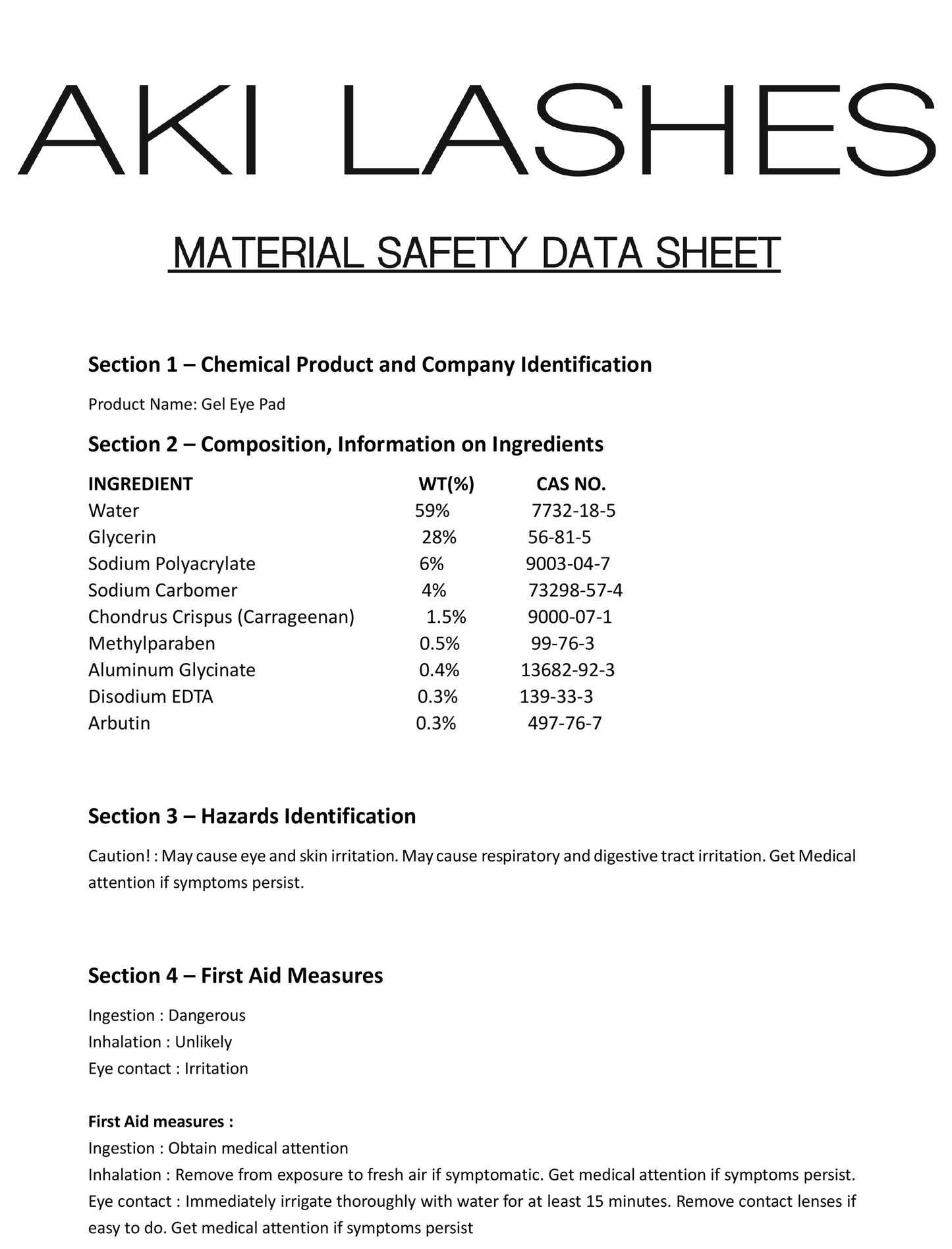 AKI LASHES

MATERIAL SAFETY DATA SHEET

Section 1 – Chemical Product and Company Identification

Product Name: Gel Eye Pad

Section 2 – Composition, Information on Ingredients

| INGREDIENT | WT(%) | CAS NO. |
|---|---|---|
| Water | 59% | 7732-18-5 |
| Glycerin | 28% | 56-81-5 |
| Sodium Polyacrylate | 6% | 9003-04-7 |
| Sodium Carbomer | 4% | 73298-57-4 |
| Chondrus Crispus (Carrageenan) | 1.5% | 9000-07-1 |
| Methylparaben | 0.5% | 99-76-3 |
| Aluminum Glycinate | 0.4% | 13682-92-3 |
| Disodium EDTA | 0.3% | 139-33-3 |
| Arbutin | 0.3% | 497-76-7 |

Section 3 – Hazards Identification

Caution! : May cause eye and skin irritation. May cause respiratory and digestive tract irritation. Get Medical attention if symptoms persist.

Section 4 – First Aid Measures

Ingestion : Dangerous
Inhalation : Unlikely
Eye contact : Irritation

First Aid measures :
Ingestion : Obtain medical attention
Inhalation : Remove from exposure to fresh air if symptomatic. Get medical attention if symptoms persist.
Eye contact : Immediately irrigate thoroughly with water for at least 15 minutes. Remove contact lenses if easy to do. Get medical attention if symptoms persist